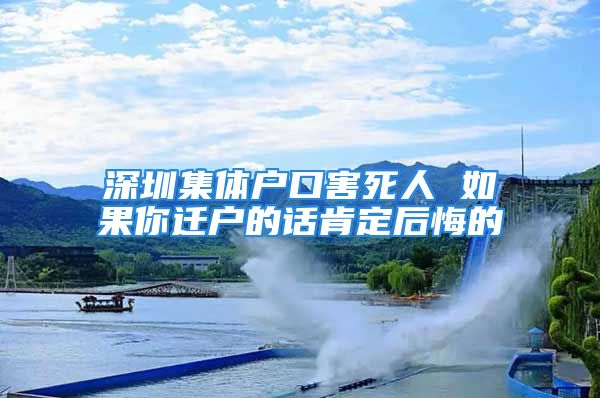 深圳集体户口害死人 如果你迁户的话肯定后悔的